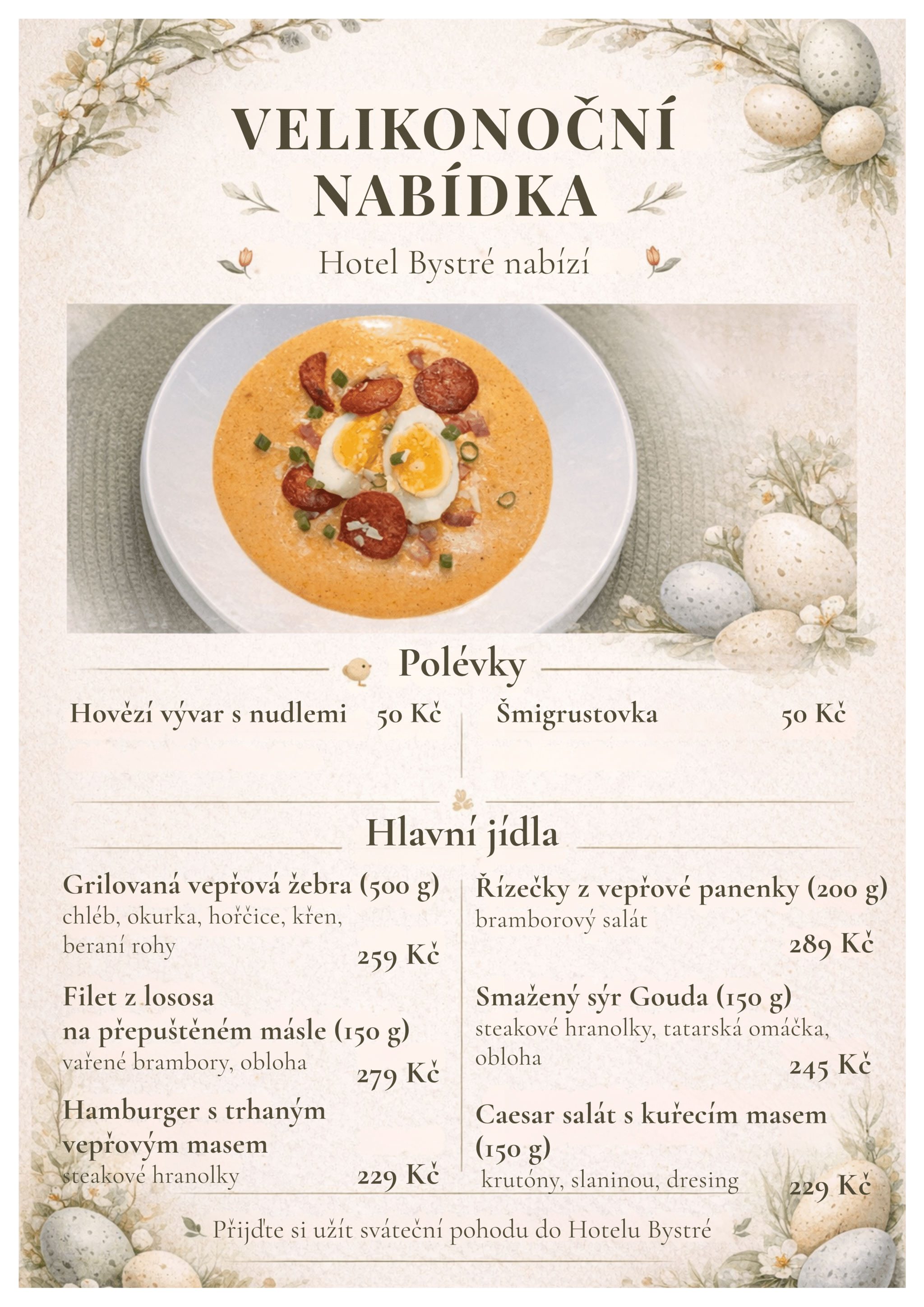 VELIKONOČNÍ NABÍDKA

Hotel Bystré nabízí

Polévky

Hovězí vývar s nudlemi 50 Kč

Šmigrustovka 50 Kč

Hlavní jídla

Grilovaná vepřová žebra (500 g)
chléb, okurka, hořčice, křen, beraní rohy
259 Kč

Filet z lososa
na přepuštěném másle (150 g)
vařené brambory, obloha
279 Kč

Hamburger s trhaným vepřovým masem
steakové hranolky
229 Kč

Řízečky z vepřové panenky (200 g)
bramborový salát
289 Kč

Smažený sýr Gouda (150 g)
steakové hranolky, tatarská omáčka, obloha
245 Kč

Caesar salát s kuřecím masem (150 g)
krutóny, slaninou, dresing
229 Kč

Přijďte si užít sváteční pohodu do Hotelu Bystré